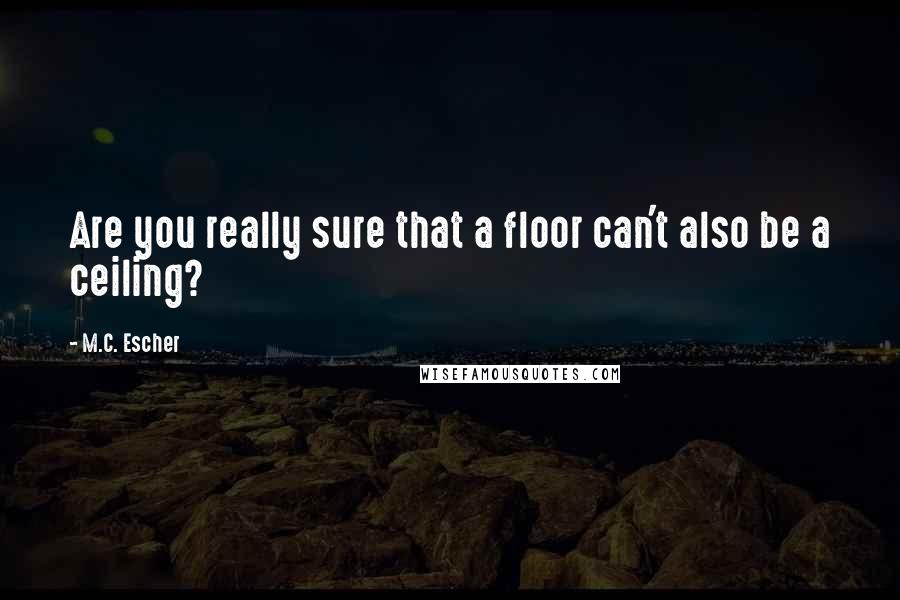 Are you really sure that a floor can't also be a ceiling?

- M.C. Escher

WISEFAMOUSQUOTES.COM